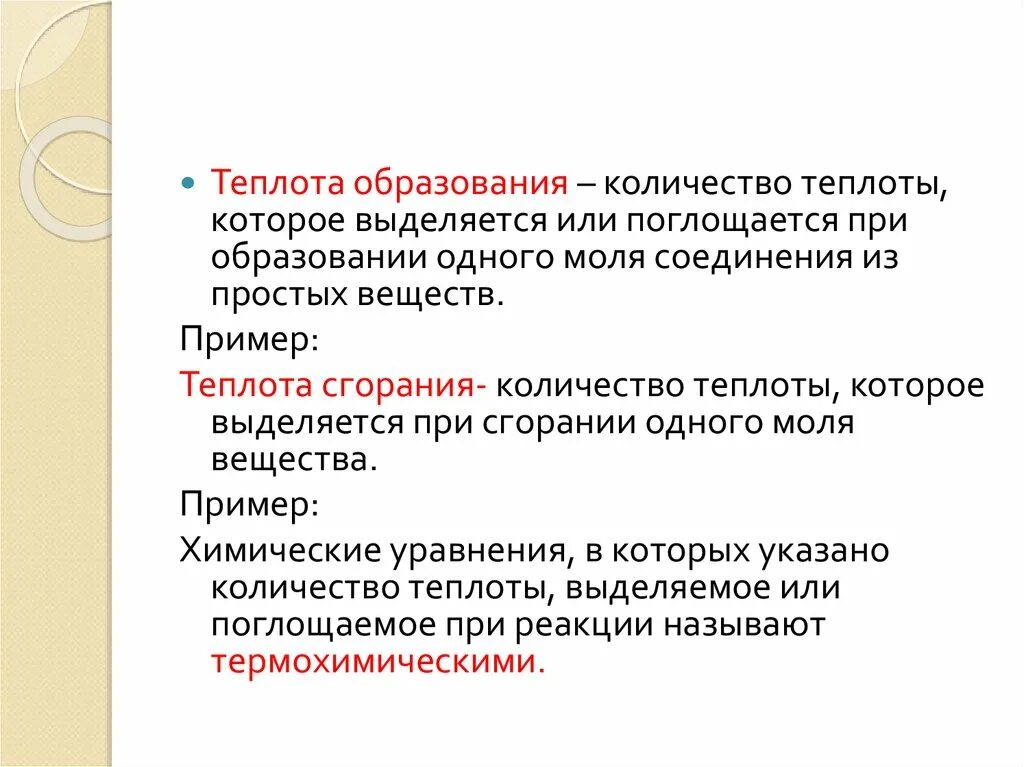 Теплота образования – количество теплоты, которое выделяется или поглощается при образовании одного моля соединения из простых веществ.

Пример:

Теплота сгорания- количество теплоты, которое выделяется при сгорании одного моля вещества.

Пример:

Химические уравнения, в которых указано количество теплоты, выделяемое или поглощаемое при реакции называют термохимическими.